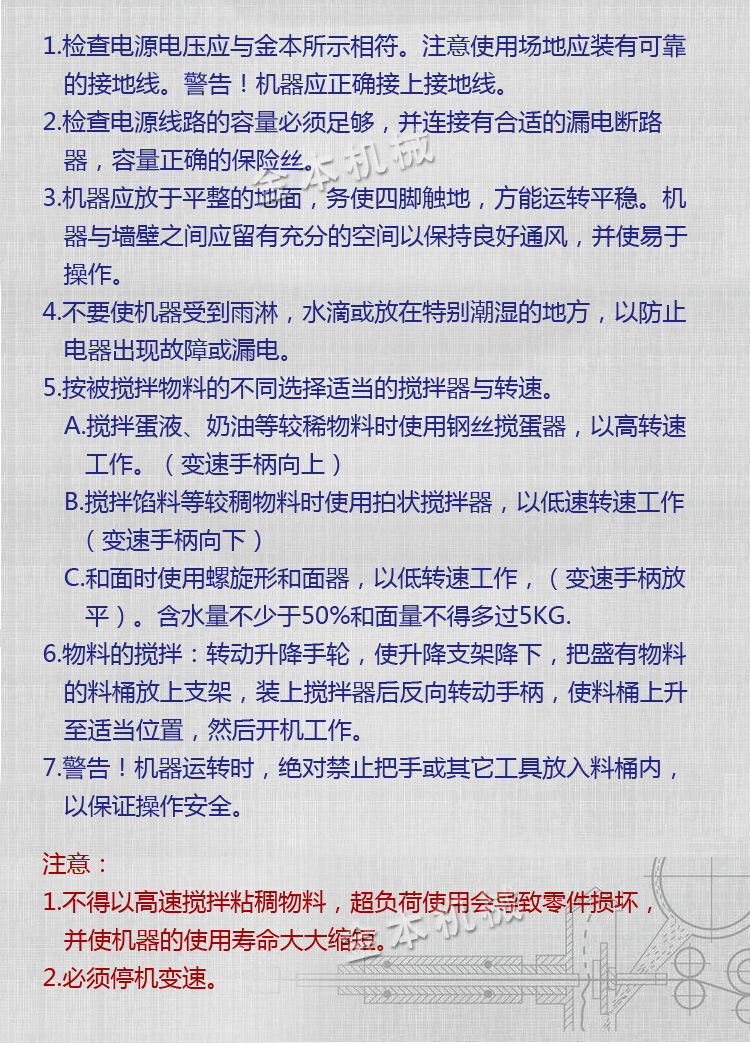 1.检查电源电压应与金本所示相符。注意使用场地应装有可靠的接地线。警告！机器应正确接上接地线。

2.检查电源线路的容量必须足够，并连接有合适的漏电断路器，容量正确的保险丝。

金本机械

3.机器应放于平整的地面，务使四脚触地，方能运转平稳。机器与墙壁之间应留有充分的空间以保持良好通风，并使易于操作。

4.不要使机器受到雨淋，水滴或放在特别潮湿的地方，以防止电器出现故障或漏电。

5.按被搅拌物料的不同选择适当的搅拌器与转速。

A.搅拌蛋液、奶油等较稀物料时使用钢丝搅蛋器，以高转速工作。（变速手柄向上）

B.搅拌馅料等较稠物料时使用拍状搅拌器，以低速转速工作（变速手柄向下）

C.和面时使用螺旋形和面器，以低转速工作，（变速手柄放平）。含水量不少于50%和面量不得多过5KG.

6.物料的搅拌：转动升降手轮，使升降支架降下，把盛有物料的料桶放上支架，装上搅拌器后反向转动手柄，使料桶上升至适当位置，然后开机工作。

7.警告！机器运转时，绝对禁止把手或其它工具放入料桶内，以保证操作安全。

注意：

1.不得以高速搅拌粘稠物料，超负荷使用会导致零件损坏，并使机器的使用寿命大大缩短。

金本机械

2.必须停机变速。